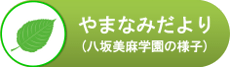 やまなみだより
（八坂美麻学園の様子）